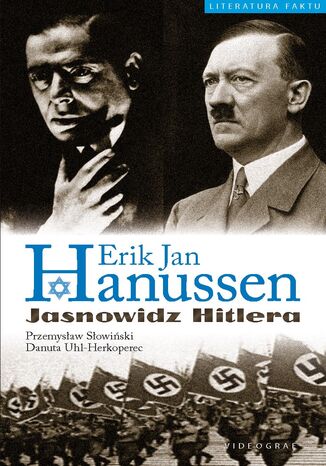 LITERATURA FAKTU

Erik Jan
Hanussen

Jasnowidz Hitlera

Przemysław Słowiński
Danuta Uhl-Herkoperec

VIDEOGRAF